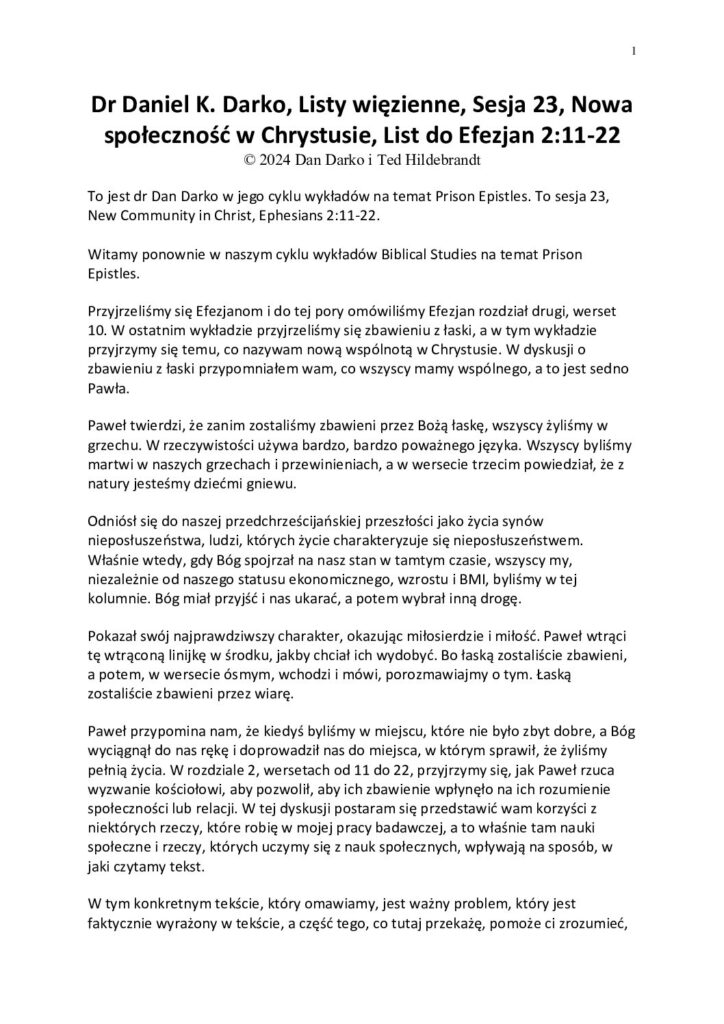 1

Dr Daniel K. Darko, Listy więzienne, Sesja 23, Nowa społeczność w Chrystusie, List do Efezjan 2:11-22
© 2024 Dan Darko i Ted Hildebrandt

To jest dr Dan Darko w jego cyklu wykładów na temat Prison Epistles. To sesja 23, New Community in Christ, Ephesians 2:11-22.

Witamy ponownie w naszym cyklu wykładów Biblical Studies na temat Prison Epistles.

Przyjrzeliśmy się Efezjanom i do tej pory omówiliśmy Efezjan rozdział drugi, werset 10. W ostatnim wykładzie przyjrzeliśmy się zbawieniu z łaski, a w tym wykładzie przyjrzymy się temu, co nazywam nową wspólnotą w Chrystusie. W dyskusji o zbawieniu z łaski przypomniałem wam, co wszyscy mamy wspólnego, a to jest sedno Pawła.

Paweł twierdzi, że zanim zostaliśmy zbawieni przez Bożą łaskę, wszyscy żyliśmy w grzechu. W rzeczywistości używa bardzo, bardzo poważnego języka. Wszyscy byliśmy martwi w naszych grzechach i przewinieniach, a w wersecie trzecim powiedział, że z natury jesteśmy dziećmi gniewu.

Odniósł się do naszej przedchrześcijańskiej przeszłości jako życia synów nieposłuszeństwa, ludzi, których życie charakteryzuje się nieposłuszeństwem. Właśnie wtedy, gdy Bóg spojrzał na nasz stan w tamtym czasie, wszyscy my, niezależnie od naszego statusu ekonomicznego, wzrostu i BMI, byliśmy w tej kolumnie. Bóg miał przyjść i nas ukarać, a potem wybrał inną drogę.

Pokazał swój najprawdziwszy charakter, okazując miłosierdzie i miłość. Paweł wtrąci tę wtrąconą linijkę w środku, jakby chciał ich wydobyć. Bo łaską zostaliście zbawieni, a potem, w wersecie ósmym, wchodzi i mówi, porozmawiajmy o tym. Łaską zostaliście zbawieni przez wiarę.

Paweł przypomina nam, że kiedyś byliśmy w miejscu, które nie było zbyt dobre, a Bóg wyciągnął do nas rękę i doprowadził nas do miejsca, w którym sprawił, że żyliśmy pełnią życia. W rozdziale 2, wersetach od 11 do 22, przyjrzymy się, jak Paweł rzuca wyzwanie kościołowi, aby pozwolił, aby ich zbawienie wpłynęło na ich rozumienie społeczności lub relacji. W tej dyskusji postaram się przedstawić wam korzyści z niektórych rzeczy, które robię w mojej pracy badawczej, a to właśnie tam nauki społeczne i rzeczy, których uczymy się z nauk społecznych, wpływają na sposób, w jaki czytamy tekst.

W tym konkretnym tekście, który omawiamy, jest ważny problem, który jest faktycznie wyrażony w tekście, a część tego, co tutaj przekażę, pomoże ci zrozumieć,